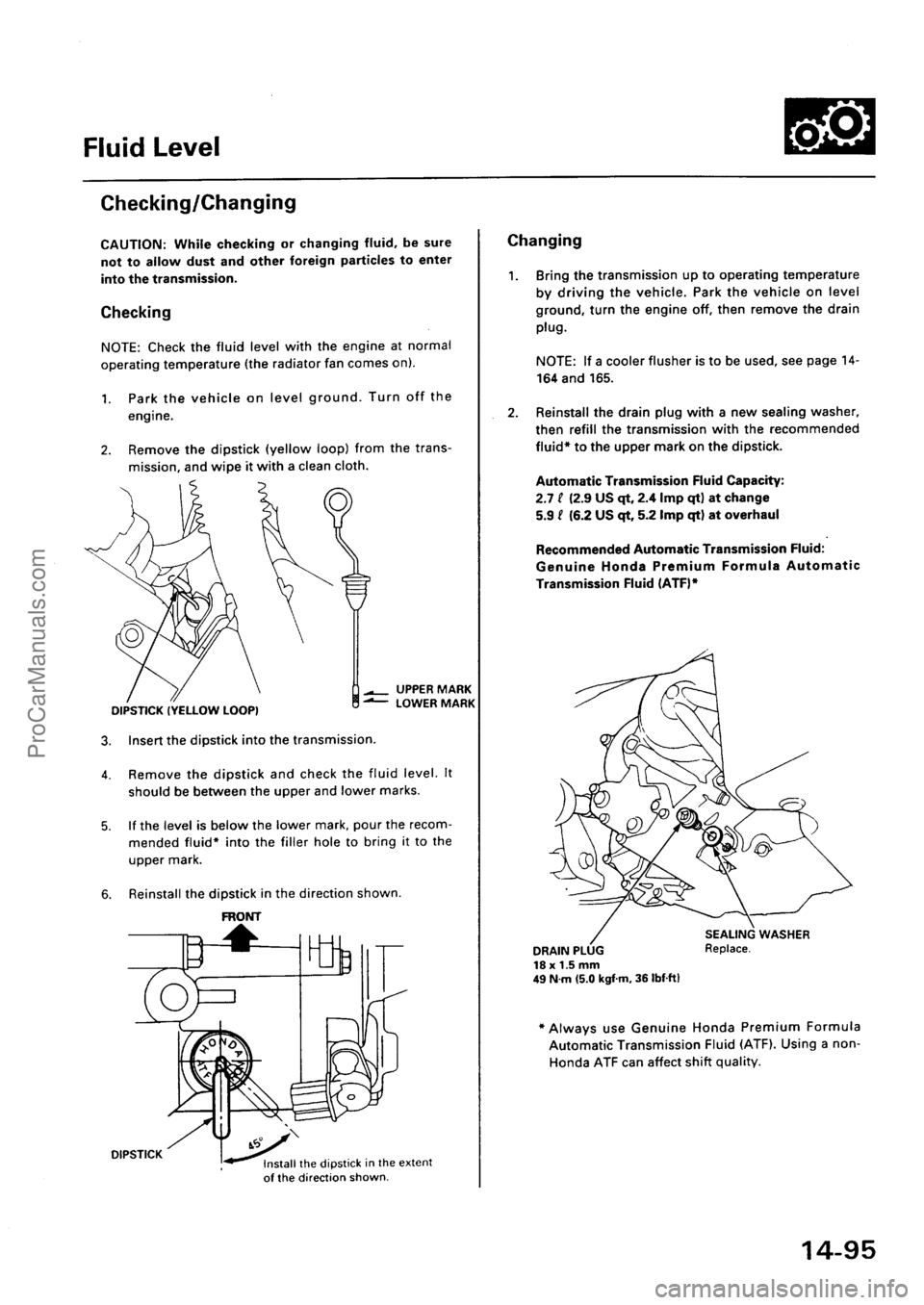 Fluid Level

Checking/Changing

CAUTION: While checking or changing fluid, be sure not to allow dust and other foreign particles to enter into the transmission.

Checking

NOTE: Check the fluid level with the engine at normal operating temperature (the radiator fan comes on).

1. Park the vehicle on level ground. Turn off the engine.

2. Remove the dipstick (yellow loop) from the transmission, and wipe it with a clean cloth.

DIPSTICK (YELLOW LOOP)

UPPER MARK
LOWER MARK

3. Insert the dipstick into the transmission.

4. Remove the dipstick and check the fluid level. It should be between the upper and lower marks.

5. If the level is below the lower mark, pour the recommended fluid* into the filler hole to bring it to the upper mark.

6. Reinstall the dipstick in the direction shown.

FRONT

HONDA ATF

DIPSTICK

45°

Install the dipstick in the extent of the direction shown.

Changing

1. Bring the transmission up to operating temperature by driving the vehicle. Park the vehicle on level ground, turn the engine off, then remove the drain plug.

NOTE: If a cooler flusher is to be used, see page 14-164 and 165.

2. Reinstall the drain plug with a new sealing washer, then refill the transmission with the recommended fluid* to the upper mark on the dipstick.

Automatic Transmission Fluid Capacity:
2.7 ℓ (2.9 US qt, 2.4 Imp qt) at change
5.9 ℓ (6.2 US qt, 5.2 Imp qt) at overhaul

Recommended Automatic Transmission Fluid:
Genuine Honda Premium Formula Automatic Transmission Fluid (ATF)*

DRAIN PLUG
18 x 1.5 mm
49 N·m (5.0 kgf·m, 36 lbf·ft)

SEALING WASHER
Replace.

* Always use Genuine Honda Premium Formula Automatic Transmission Fluid (ATF). Using a non-Honda ATF can affect shift quality.

14-95

ProCarManuals.com

carmanualsonline.info